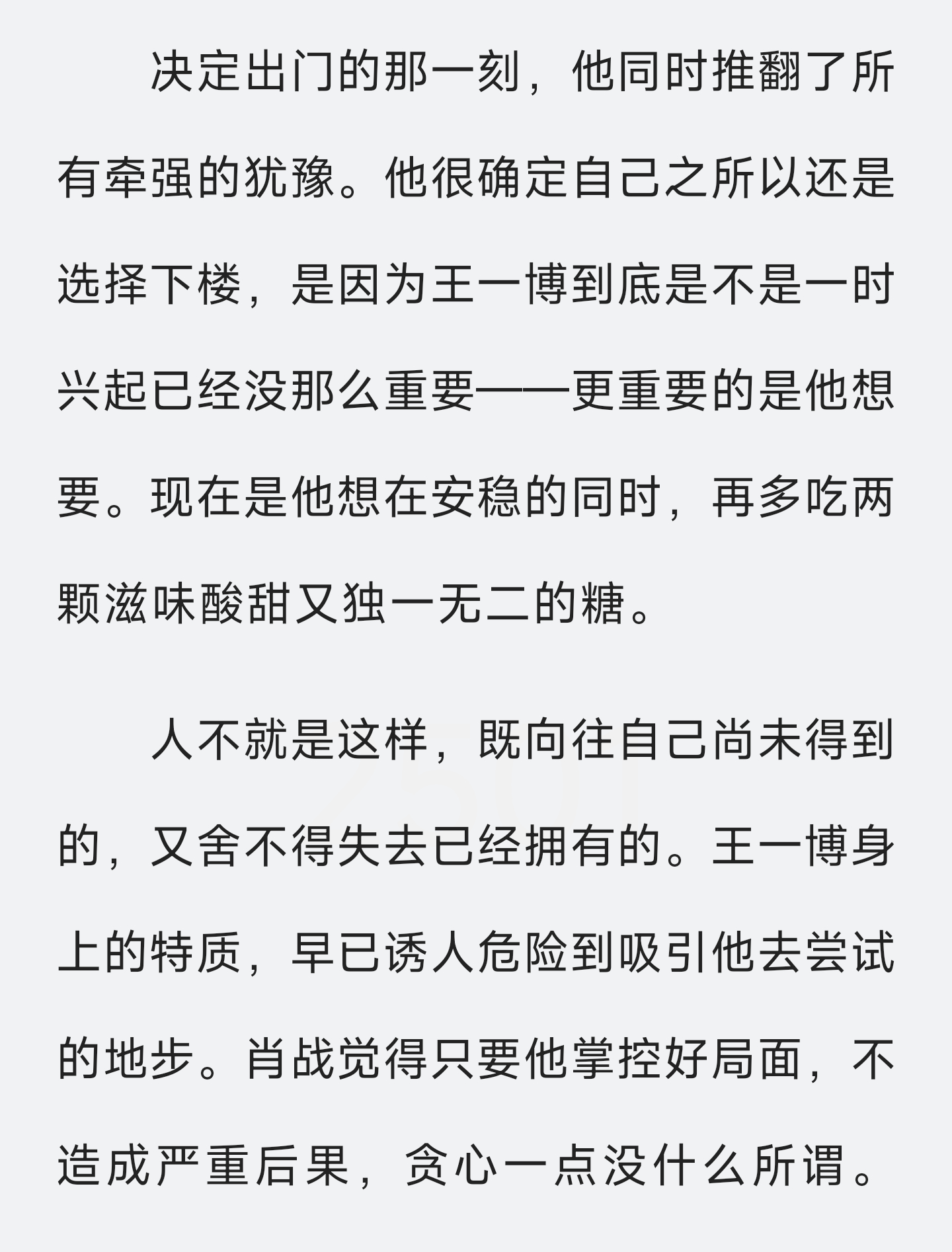 决定出门的那一刻，他同时推翻了所有牵强的犹豫。他很确定自己之所以还是选择下楼，是因为王一博到底是不是一时兴起已经没那么重要——更重要的是他想要。现在是他想在安稳的同时，再多吃两颗滋味酸甜又独一无二的糖。

人不就是这样，既向往自己尚未得到的，又舍不得失去已经拥有的。王一博身上的特质，早已诱人危险到吸引他去尝试的地步。肖战觉得只要他掌控好局面，不造成严重后果，贪心一点没什么所谓。